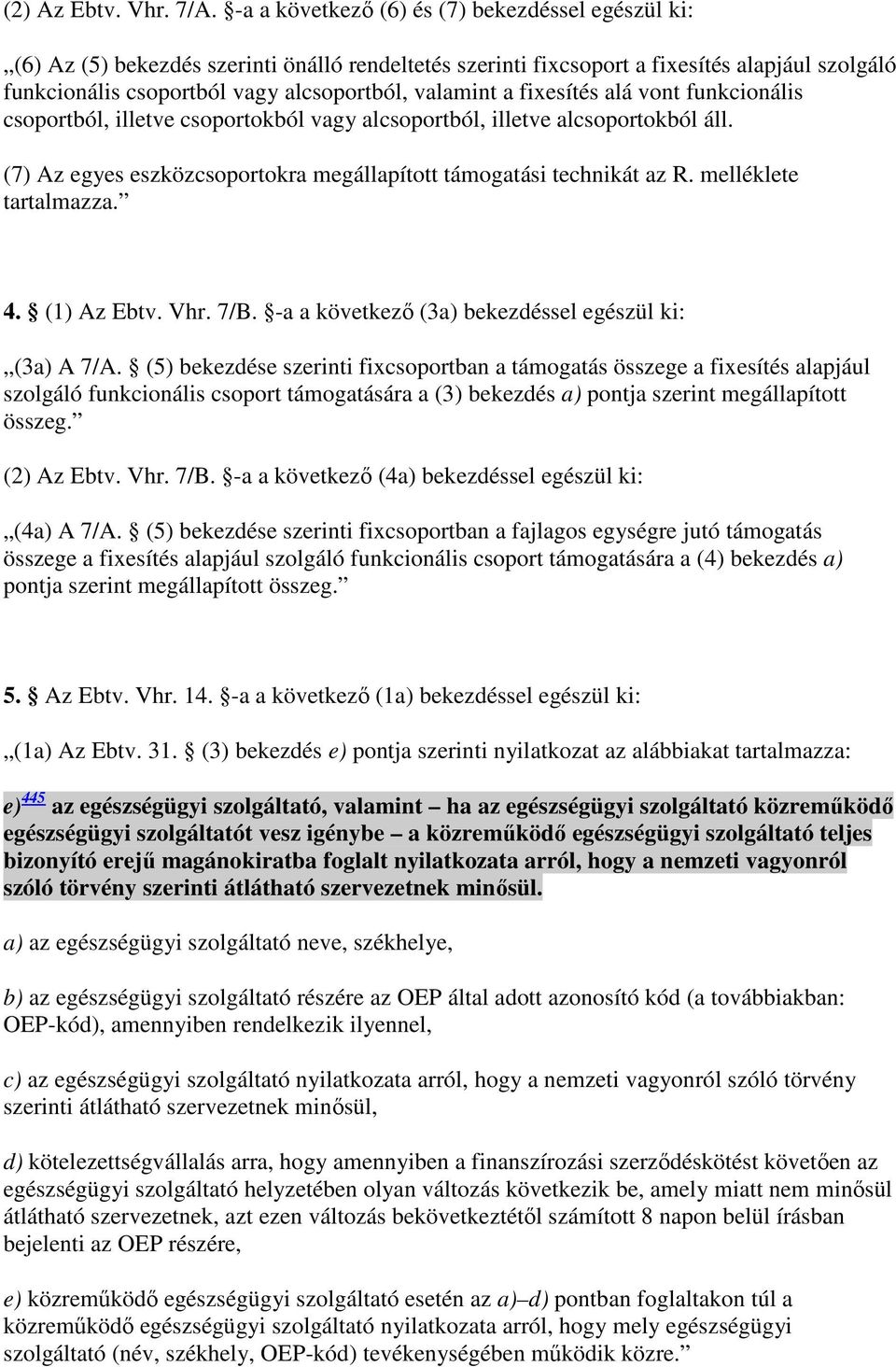 (2) Az Ebtv. Vhr. 7/A. §-a a következő (6) és (7) bekezdéssel egészül ki:

„(6) Az (5) bekezdés szerinti önálló rendeltetés szerinti fixcsoport a fixesítés alapjául szolgáló funkcionális csoportból vagy alcsoportból, valamint a fixesítés alá vont funkcionális csoportból, illetve csoportokból vagy alcsoportból, illetve alcsoportokból áll.

(7) Az egyes eszközcsoportokra megállapított támogatási technikát az R. melléklete tartalmazza.”

4. § (1) Az Ebtv. Vhr. 7/B. §-a a következő (3a) bekezdéssel egészül ki:

„(3a) A 7/A. § (5) bekezdése szerinti fixcsoportban a támogatás összege a fixesítés alapjául szolgáló funkcionális csoport támogatására a (3) bekezdés a) pontja szerint megállapított összeg.”

(2) Az Ebtv. Vhr. 7/B. §-a a következő (4a) bekezdéssel egészül ki:

„(4a) A 7/A. § (5) bekezdése szerinti fixcsoportban a fajlagos egységre jutó támogatás összege a fixesítés alapjául szolgáló funkcionális csoport támogatására a (4) bekezdés a) pontja szerint megállapított összeg.”

5. § Az Ebtv. Vhr. 14. §-a a következő (1a) bekezdéssel egészül ki:

„(1a) Az Ebtv. 31. § (3) bekezdés e) pontja szerinti nyilatkozat az alábbiakat tartalmazza:

e) 445 az egészségügyi szolgáltató, valamint – ha az egészségügyi szolgáltató közreműködő egészségügyi szolgáltatót vesz igénybe – a közreműködő egészségügyi szolgáltató teljes bizonyító erejű magánokiratba foglalt nyilatkozata arról, hogy a nemzeti vagyonról szóló törvény szerinti átlátható szervezetnek minősül.

a) az egészségügyi szolgáltató neve, székhelye,

b) az egészségügyi szolgáltató részére az OEP által adott azonosító kód (a továbbiakban: OEP-kód), amennyiben rendelkezik ilyennel,

c) az egészségügyi szolgáltató nyilatkozata arról, hogy a nemzeti vagyonról szóló törvény szerinti átlátható szervezetnek minősül,

d) kötelezettségvállalás arra, hogy amennyiben a finanszírozási szerződéskötést követően az egészségügyi szolgáltató helyzetében olyan változás következik be, amely miatt nem minősül átlátható szervezetnek, azt ezen változás bekövetkeztétől számított 8 napon belül írásban bejelenti az OEP részére,

e) közreműködő egészségügyi szolgáltató esetén az a)–d) pontban foglaltakon túl a közreműködő egészségügyi szolgáltató nyilatkozata arról, hogy mely egészségügyi szolgáltató (név, székhely, OEP-kód) tevékenységében működik közre.”